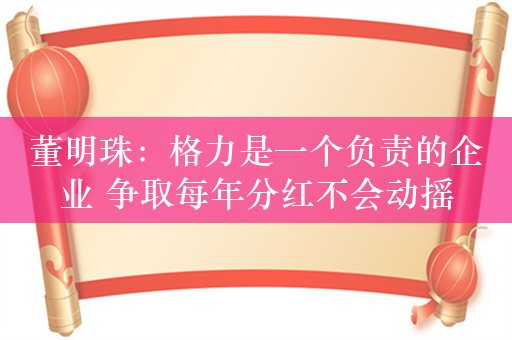 董明珠：格力是一个负责的企业 争取每年分红不会动摇